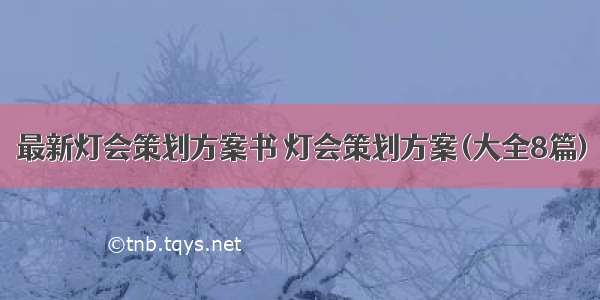 最新灯会策划方案书 灯会策划方案(大全8篇)

©tnb.tqys.net